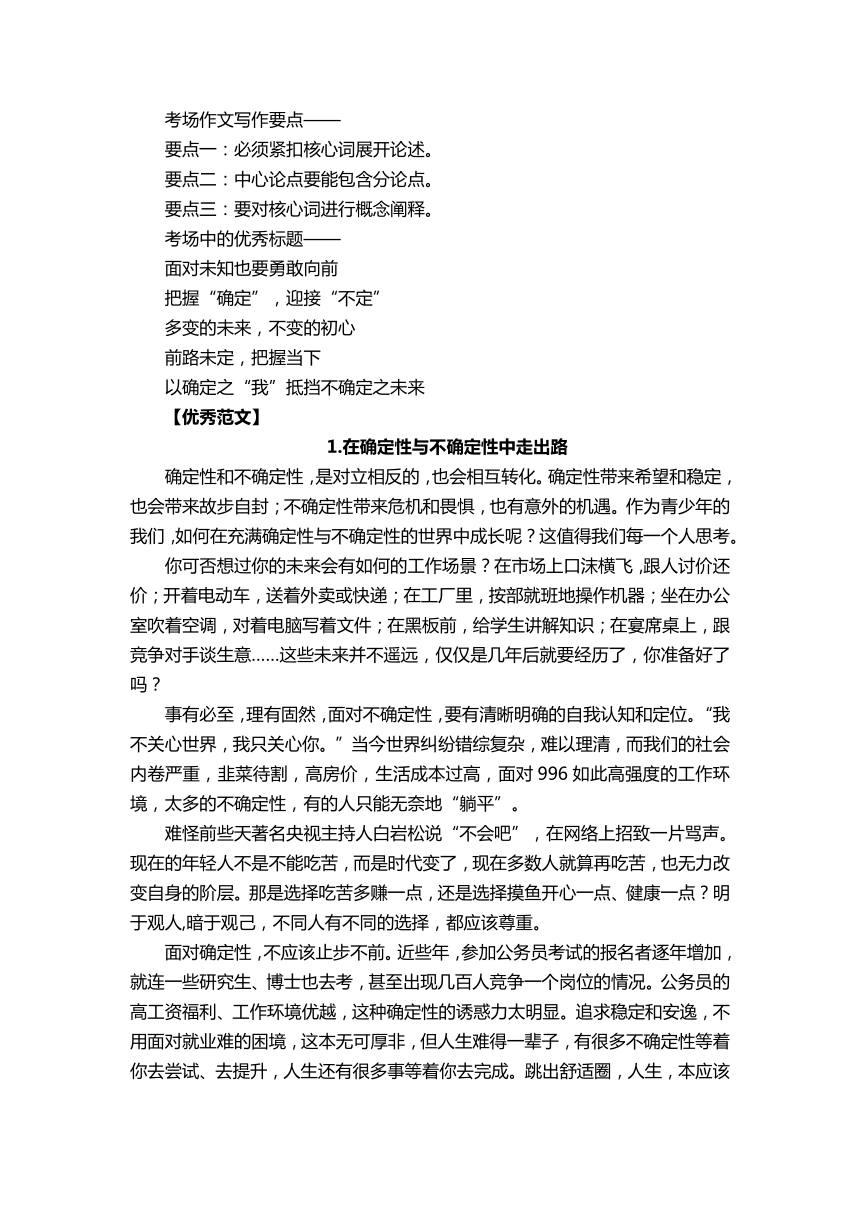 考场作文写作要点——
要点一：必须紧扣核心词展开论述。
要点二：中心论点要能包含分论点。
要点三：要对核心词进行概念阐释。
考场中的优秀标题——
面对未知也要勇敢向前
把握“确定”，迎接“不定”
多变的未来，不变的初心
前路未定，把握当下
以确定之“我”抵挡不确定之未来
【优秀范文】

1.在确定性与不确定性中走出路

确定性和不确定性，是对立相反的，也会相互转化。确定性带来希望和稳定，也会带来故步自封；不确定性带来危机和畏惧，也有意外的机遇。作为青少年的我们，如何在充满确定性与不确定性的世界中成长呢？这值得我们每一个人思考。

你可否想过你的未来会有如何的工作场景？在市场上口沫横飞，跟人讨价还价；开着电动车，送着外卖或快递；在工厂里，按部就班地操作机器；坐在办公室吹着空调，对着电脑写着文件；在黑板前，给学生讲解知识；在宴席桌上，跟竞争对手谈生意……这些未来并不遥远，仅仅是几年后就要经历了，你准备好了吗？

事有必至，理有固然，面对不确定性，要有清晰明确的自我认知和定位。“我不关心世界，我只关心你。”当今世界纠纷错综复杂，难以理清，而我们的社会内卷严重，韭菜待割，高房价，生活成本过高，面对 996 如此高强度的工作环境，太多的不确定性，有的人只能无奈地“躺平”。

难怪前些天著名央视主持人白岩松说“不会吧”，在网络上招致一片骂声。现在的年轻人不是不能吃苦，而是时代变了，现在多数人就算再吃苦，也无力改变自身的阶层。那是选择吃苦多赚一点，还是选择摸鱼开心一点、健康一点？明于观人,暗于观己，不同人有不同的选择，都应该尊重。

面对确定性，不应该止步不前。近些年，参加公务员考试的报名者逐年增加，就连一些研究生、博士也去考，甚至出现几百人竞争一个岗位的情况。公务员的高工资福利、工作环境优越，这种确定性的诱惑力太明显。追求稳定和安逸，不用面对就业难的困境，这本无可厚非，但人生难得一辈子，有很多不确定性等着你去尝试、去提升，人生还有很多事等着你去完成。跳出舒适圈，人生，本应该